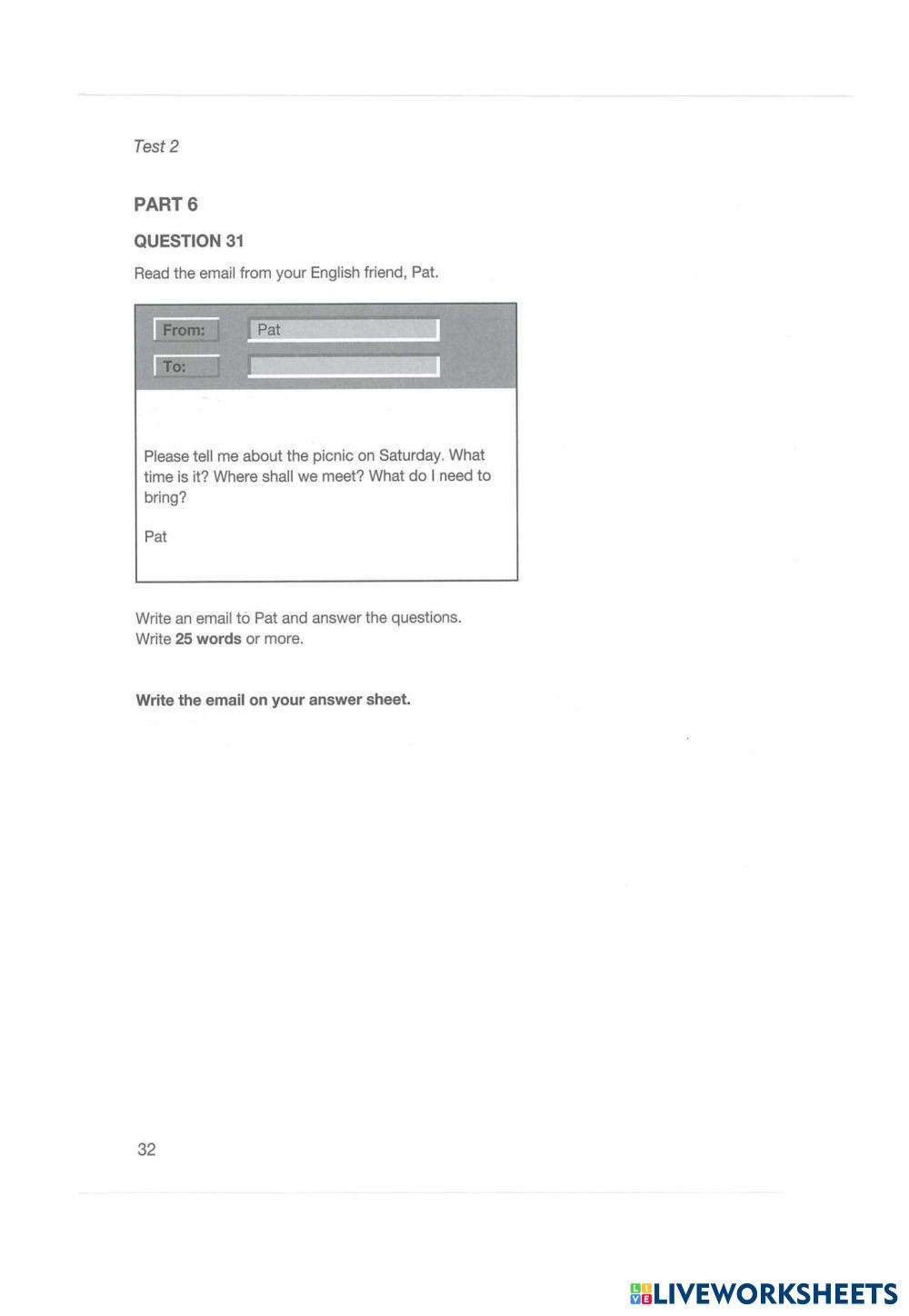 Test 2

PART 6

QUESTION 31

Read the email from your English friend, Pat.

From: Pat
To:

Please tell me about the picnic on Saturday. What time is it? Where shall we meet? What do I need to bring?

Pat

Write an email to Pat and answer the questions.
Write 25 words or more.

Write the email on your answer sheet.

32

LIVEWORKSHEETS